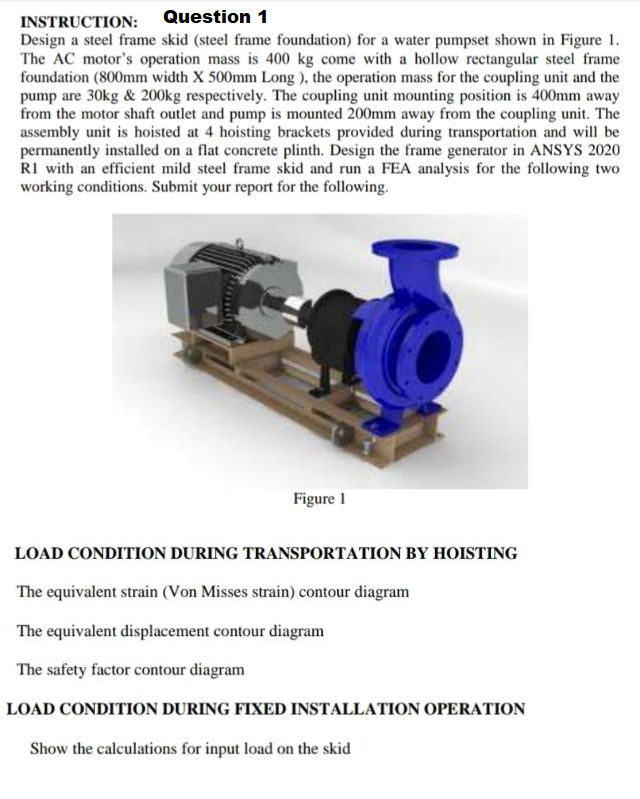 INSTRUCTION: Question 1
Design a steel frame skid (steel frame foundation) for a water pumpset shown in Figure 1. The AC motor's operation mass is 400 kg come with a hollow rectangular steel frame foundation (800mm width X 500mm Long ), the operation mass for the coupling unit and the pump are 30kg & 200kg respectively. The coupling unit mounting position is 400mm away from the motor shaft outlet and pump is mounted 200mm away from the coupling unit. The assembly unit is hoisted at 4 hoisting brackets provided during transportation and will be permanently installed on a flat concrete plinth. Design the frame generator in ANSYS 2020 R1 with an efficient mild steel frame skid and run a FEA analysis for the following two working conditions. Submit your report for the following.

Figure 1

LOAD CONDITION DURING TRANSPORTATION BY HOISTING

The equivalent strain (Von Misses strain) contour diagram

The equivalent displacement contour diagram

The safety factor contour diagram

LOAD CONDITION DURING FIXED INSTALLATION OPERATION

Show the calculations for input load on the skid